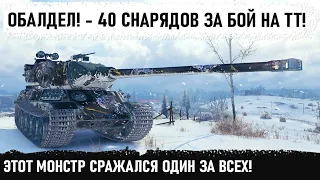 ОБАЛДЕЛ! - 40 СНАРЯДОВ ЗА БОЙ НА ТТ!

ЭТОТ МОНСТР СРАЖАЛСЯ ОДИН ЗА ВСЕХ!